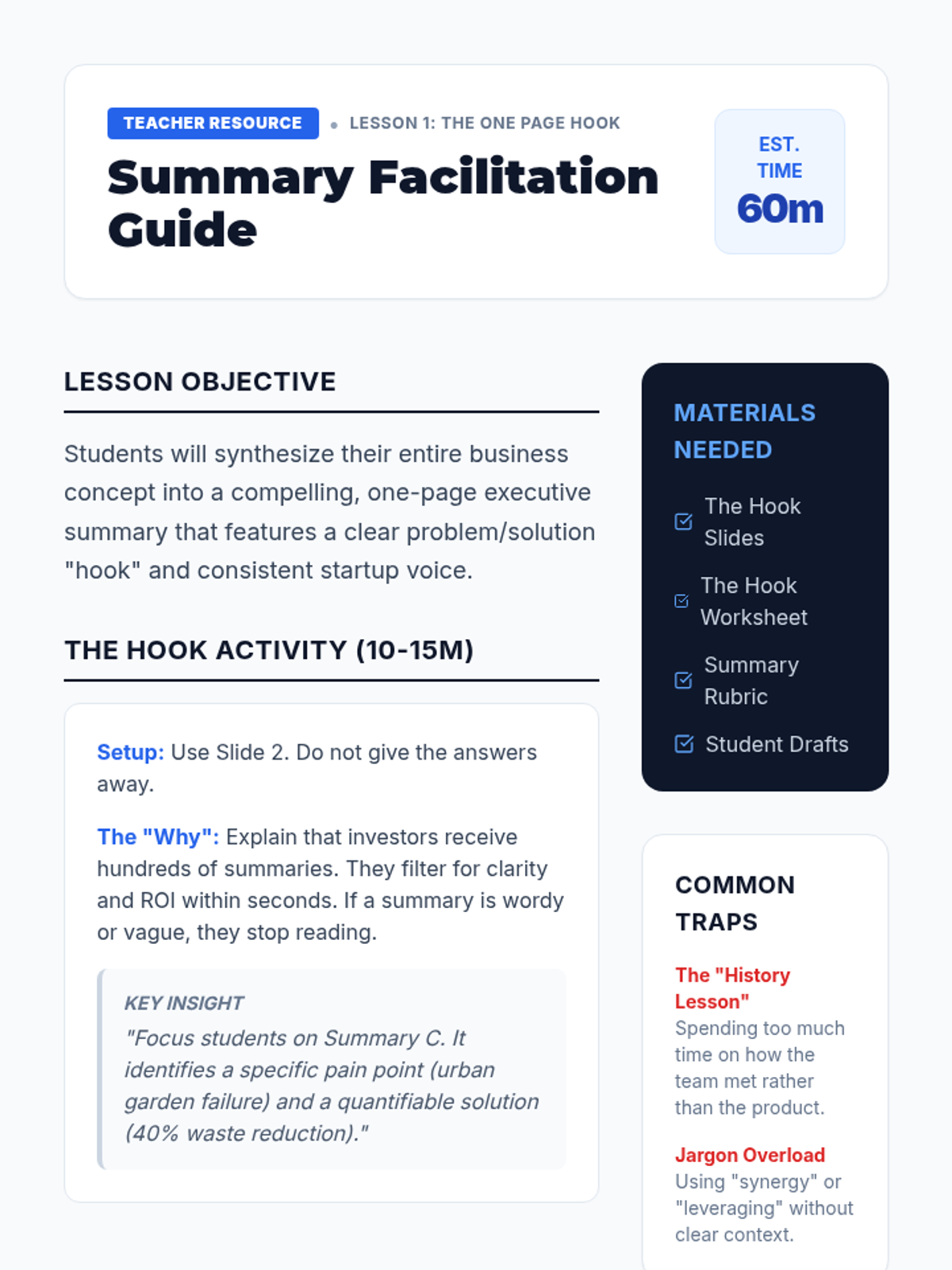 TEACHER RESOURCE • LESSON 1: THE ONE PAGE HOOK

Summary Facilitation Guide

EST. TIME
60m

LESSON OBJECTIVE

Students will synthesize their entire business concept into a compelling, one-page executive summary that features a clear problem/solution "hook" and consistent startup voice.

THE HOOK ACTIVITY (10-15M)

Setup: Use Slide 2. Do not give the answers away.

The "Why": Explain that investors receive hundreds of summaries. They filter for clarity and ROI within seconds. If a summary is wordy or vague, they stop reading.

KEY INSIGHT
"Focus students on Summary C. It identifies a specific pain point (urban garden failure) and a quantifiable solution (40% waste reduction)."

MATERIALS NEEDED

The Hook Slides

The Hook Worksheet

Summary Rubric

Student Drafts

COMMON TRAPS

The "History Lesson"
Spending too much time on how the team met rather than the product.

Jargon Overload
Using "synergy" or "leveraging" without clear context.